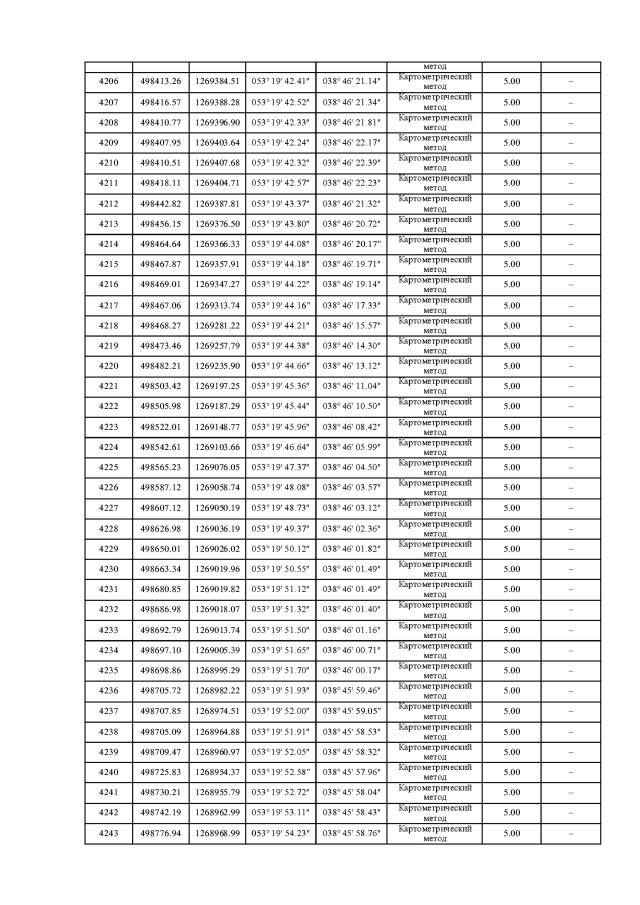 | | | | | | метод | | |
|---|---|---|---|---|---|---|---|
| 4206 | 498413.26 | 1269384.51 | 053° 19' 42.41" | 038° 46' 21.14" | Картометрический метод | 5.00 | – |
| 4207 | 498416.57 | 1269388.28 | 053° 19' 42.52" | 038° 46' 21.34" | Картометрический метод | 5.00 | – |
| 4208 | 498410.77 | 1269396.90 | 053° 19' 42.33" | 038° 46' 21.81" | Картометрический метод | 5.00 | – |
| 4209 | 498407.95 | 1269403.64 | 053° 19' 42.24" | 038° 46' 22.17" | Картометрический метод | 5.00 | – |
| 4210 | 498410.51 | 1269407.68 | 053° 19' 42.32" | 038° 46' 22.39" | Картометрический метод | 5.00 | – |
| 4211 | 498418.11 | 1269404.71 | 053° 19' 42.57" | 038° 46' 22.23" | Картометрический метод | 5.00 | – |
| 4212 | 498442.82 | 1269387.81 | 053° 19' 43.37" | 038° 46' 21.32" | Картометрический метод | 5.00 | – |
| 4213 | 498456.15 | 1269376.50 | 053° 19' 43.80" | 038° 46' 20.72" | Картометрический метод | 5.00 | – |
| 4214 | 498464.64 | 1269366.33 | 053° 19' 44.08" | 038° 46' 20.17" | Картометрический метод | 5.00 | – |
| 4215 | 498467.87 | 1269357.91 | 053° 19' 44.18" | 038° 46' 19.71" | Картометрический метод | 5.00 | – |
| 4216 | 498469.01 | 1269347.27 | 053° 19' 44.22" | 038° 46' 19.14" | Картометрический метод | 5.00 | – |
| 4217 | 498467.06 | 1269313.74 | 053° 19' 44.16" | 038° 46' 17.33" | Картометрический метод | 5.00 | – |
| 4218 | 498468.27 | 1269281.22 | 053° 19' 44.21" | 038° 46' 15.57" | Картометрический метод | 5.00 | – |
| 4219 | 498473.46 | 1269257.79 | 053° 19' 44.38" | 038° 46' 14.30" | Картометрический метод | 5.00 | – |
| 4220 | 498482.21 | 1269235.90 | 053° 19' 44.66" | 038° 46' 13.12" | Картометрический метод | 5.00 | – |
| 4221 | 498503.42 | 1269197.25 | 053° 19' 45.36" | 038° 46' 11.04" | Картометрический метод | 5.00 | – |
| 4222 | 498505.98 | 1269187.29 | 053° 19' 45.44" | 038° 46' 10.50" | Картометрический метод | 5.00 | – |
| 4223 | 498522.01 | 1269148.77 | 053° 19' 45.96" | 038° 46' 08.42" | Картометрический метод | 5.00 | – |
| 4224 | 498542.61 | 1269103.66 | 053° 19' 46.64" | 038° 46' 05.99" | Картометрический метод | 5.00 | – |
| 4225 | 498565.23 | 1269076.05 | 053° 19' 47.37" | 038° 46' 04.50" | Картометрический метод | 5.00 | – |
| 4226 | 498587.12 | 1269058.74 | 053° 19' 48.08" | 038° 46' 03.57" | Картометрический метод | 5.00 | – |
| 4227 | 498607.12 | 1269050.19 | 053° 19' 48.73" | 038° 46' 03.12" | Картометрический метод | 5.00 | – |
| 4228 | 498626.98 | 1269036.19 | 053° 19' 49.37" | 038° 46' 02.36" | Картометрический метод | 5.00 | – |
| 4229 | 498650.01 | 1269026.02 | 053° 19' 50.12" | 038° 46' 01.82" | Картометрический метод | 5.00 | – |
| 4230 | 498663.34 | 1269019.96 | 053° 19' 50.55" | 038° 46' 01.49" | Картометрический метод | 5.00 | – |
| 4231 | 498680.85 | 1269019.82 | 053° 19' 51.12" | 038° 46' 01.49" | Картометрический метод | 5.00 | – |
| 4232 | 498686.98 | 1269018.07 | 053° 19' 51.32" | 038° 46' 01.40" | Картометрический метод | 5.00 | – |
| 4233 | 498692.79 | 1269013.74 | 053° 19' 51.50" | 038° 46' 01.16" | Картометрический метод | 5.00 | – |
| 4234 | 498697.10 | 1269005.39 | 053° 19' 51.65" | 038° 46' 00.71" | Картометрический метод | 5.00 | – |
| 4235 | 498698.86 | 1268995.29 | 053° 19' 51.70" | 038° 46' 00.17" | Картометрический метод | 5.00 | – |
| 4236 | 498705.72 | 1268982.22 | 053° 19' 51.93" | 038° 45' 59.46" | Картометрический метод | 5.00 | – |
| 4237 | 498707.85 | 1268974.51 | 053° 19' 52.00" | 038° 45' 59.05" | Картометрический метод | 5.00 | – |
| 4238 | 498705.09 | 1268964.88 | 053° 19' 51.91" | 038° 45' 58.53" | Картометрический метод | 5.00 | – |
| 4239 | 498709.47 | 1268960.97 | 053° 19' 52.05" | 038° 45' 58.32" | Картометрический метод | 5.00 | – |
| 4240 | 498725.83 | 1268954.37 | 053° 19' 52.58" | 038° 45' 57.96" | Картометрический метод | 5.00 | – |
| 4241 | 498730.21 | 1268955.79 | 053° 19' 52.72" | 038° 45' 58.04" | Картометрический метод | 5.00 | – |
| 4242 | 498742.19 | 1268962.99 | 053° 19' 53.11" | 038° 45' 58.43" | Картометрический метод | 5.00 | – |
| 4243 | 498776.94 | 1268968.99 | 053° 19' 54.23" | 038° 45' 58.76" | Картометрический метод | 5.00 | – |